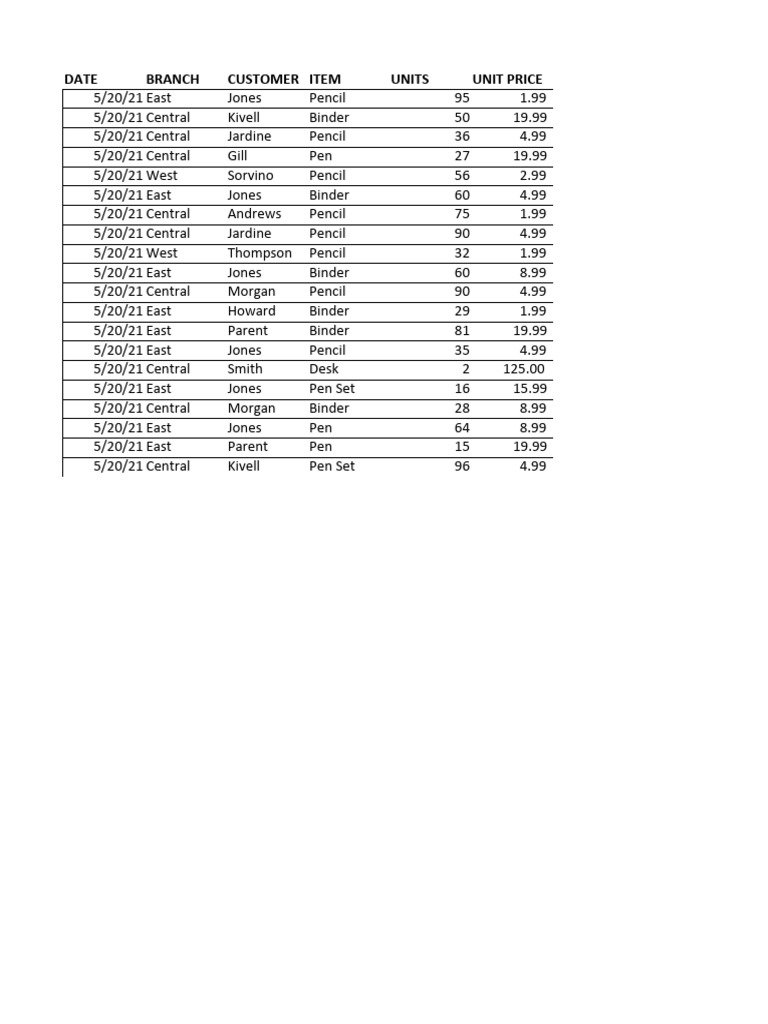 | DATE | BRANCH | CUSTOMER | ITEM | UNITS | UNIT PRICE |
|---|---|---|---|---|---|
| 5/20/21 | East | Jones | Pencil | 95 | 1.99 |
| 5/20/21 | Central | Kivell | Binder | 50 | 19.99 |
| 5/20/21 | Central | Jardine | Pencil | 36 | 4.99 |
| 5/20/21 | Central | Gill | Pen | 27 | 19.99 |
| 5/20/21 | West | Sorvino | Pencil | 56 | 2.99 |
| 5/20/21 | East | Jones | Binder | 60 | 4.99 |
| 5/20/21 | Central | Andrews | Pencil | 75 | 1.99 |
| 5/20/21 | Central | Jardine | Pencil | 90 | 4.99 |
| 5/20/21 | West | Thompson | Pencil | 32 | 1.99 |
| 5/20/21 | East | Jones | Binder | 60 | 8.99 |
| 5/20/21 | Central | Morgan | Pencil | 90 | 4.99 |
| 5/20/21 | East | Howard | Binder | 29 | 1.99 |
| 5/20/21 | East | Parent | Binder | 81 | 19.99 |
| 5/20/21 | East | Jones | Pencil | 35 | 4.99 |
| 5/20/21 | Central | Smith | Desk | 2 | 125.00 |
| 5/20/21 | East | Jones | Pen Set | 16 | 15.99 |
| 5/20/21 | Central | Morgan | Binder | 28 | 8.99 |
| 5/20/21 | East | Jones | Pen | 64 | 8.99 |
| 5/20/21 | East | Parent | Pen | 15 | 19.99 |
| 5/20/21 | Central | Kivell | Pen Set | 96 | 4.99 |